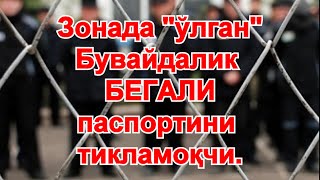 Зонада "ўлган" Бувайдалик БЕГАЛИ паспортини тикламоқчи.